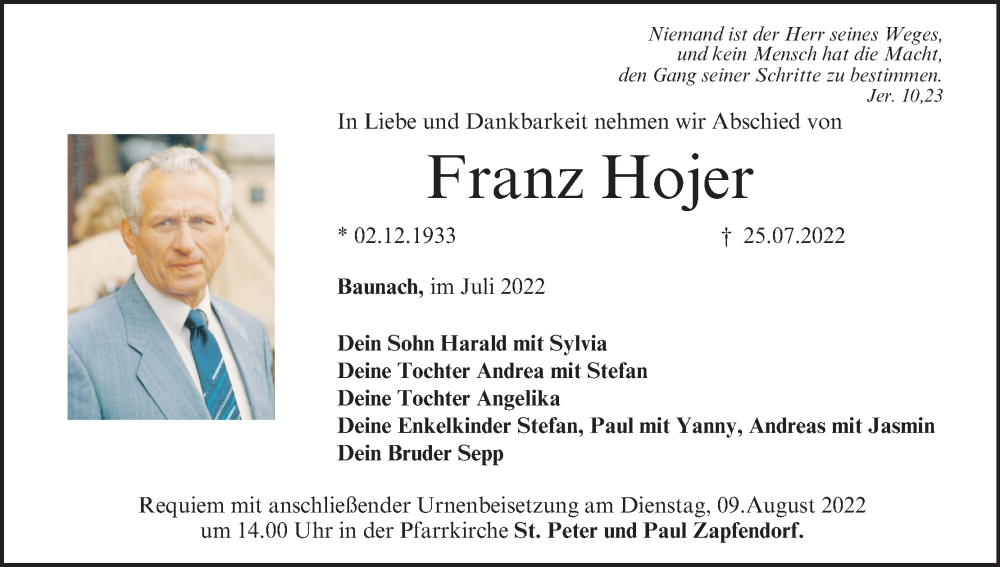 Niemand ist der Herr seines Weges, und kein Mensch hat die Macht, den Gang seiner Schritte zu bestimmen.
Jer. 10,23

In Liebe und Dankbarkeit nehmen wir Abschied von

Franz Hojer

* 02.12.1933 † 25.07.2022

Baunach, im Juli 2022

Dein Sohn Harald mit Sylvia
Deine Tochter Andrea mit Stefan
Deine Tochter Angelika
Deine Enkelkinder Stefan, Paul mit Yanny, Andreas mit Jasmin
Dein Bruder Sepp

Requiem mit anschließender Urnenbeisetzung am Dienstag, 09.August 2022 um 14.00 Uhr in der Pfarrkirche St. Peter und Paul Zapfendorf.